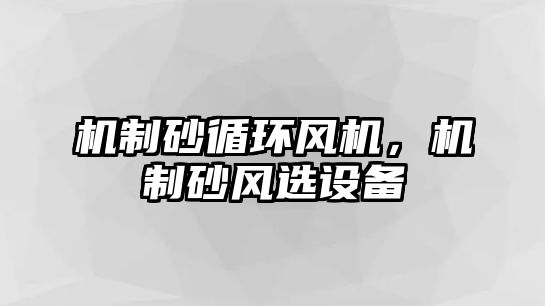 机制砂循环风机，机制砂风选设备